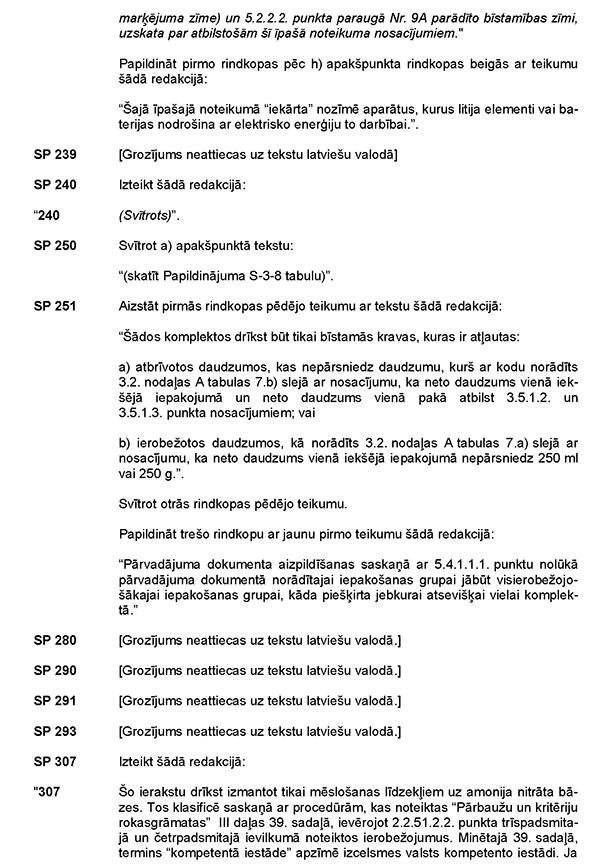 marķējuma zīme) un 5.2.2.2. punkta paraugā Nr. 9A parādīto bīstamības zīmi, uzskata par atbilstošām šī īpašā noteikuma nosacījumiem."

Papildināt pirmo rindkopas pēc h) apakšpunkta rindkopas beigās ar teikumu šādā redakcijā:

"Šajā īpašajā noteikumā "iekārta" nozīmē aparātus, kurus litija elementi vai baterijas nodrošina ar elektrisko enerģiju to darbībai.".

SP 239 [Grozījums neattiecas uz tekstu latviešu valodā]

SP 240 Izteikt šādā redakcijā:

"240 (Svītrots)".

SP 250 Svītrot a) apakšpunktā tekstu:

"(skatīt Papildinājuma S-3-8 tabulu)".

SP 251 Aizstāt pirmās rindkopas pēdējo teikumu ar tekstu šādā redakcijā:

"Šādos komplektos drīkst būt tikai bīstamās kravas, kuras ir atļautas:

a) atbrīvotos daudzumos, kas nepārsniedz daudzumu, kurš ar kodu norādīts 3.2. nodaļas A tabulas 7.b) slejā ar nosacījumu, ka neto daudzums vienā iekšējā iepakojumā un neto daudzums vienā pakā atbilst 3.5.1.2. un 3.5.1.3. punkta nosacījumiem; vai

b) ierobežotos daudzumos, kā norādīts 3.2. nodaļas A tabulas 7.a) slejā ar nosacījumu, ka neto daudzums vienā iekšējā iepakojumā nepārsniedz 250 ml vai 250 g.".

Svītrot otrās rindkopas pēdējo teikumu.

Papildināt trešo rindkopu ar jaunu pirmo teikumu šādā redakcijā:

"Pārvadājuma dokumenta aizpildīšanas saskaņā ar 5.4.1.1.1. punktu nolūkā pārvadājuma dokumentā norādītajai iepakošanas grupai jābūt visierobežojošākajai iepakošanas grupai, kāda piešķirta jebkurai atsevišķai vielai komplektā."

SP 280 [Grozījums neattiecas uz tekstu latviešu valodā.]

SP 290 [Grozījums neattiecas uz tekstu latviešu valodā.]

SP 291 [Grozījums neattiecas uz tekstu latviešu valodā.]

SP 293 [Grozījums neattiecas uz tekstu latviešu valodā.]

SP 307 Izteikt šādā redakcijā:

"307 Šo ierakstu drīkst izmantot tikai mēslošanas līdzekļiem uz amonija nitrāta bāzes. Tos klasificē saskaņā ar procedūrām, kas noteiktas "Pārbaužu un kritēriju rokasgrāmatas" III daļas 39. sadaļā, ievērojot 2.2.51.2.2. punkta trīspadsmitajā un četrpadsmitajā ievilkumā noteiktos ierobežojumus. Minētajā 39. sadaļā, termins "kompetentā iestāde" apzīmē izcelsmes valsts kompetento iestādi. Ja